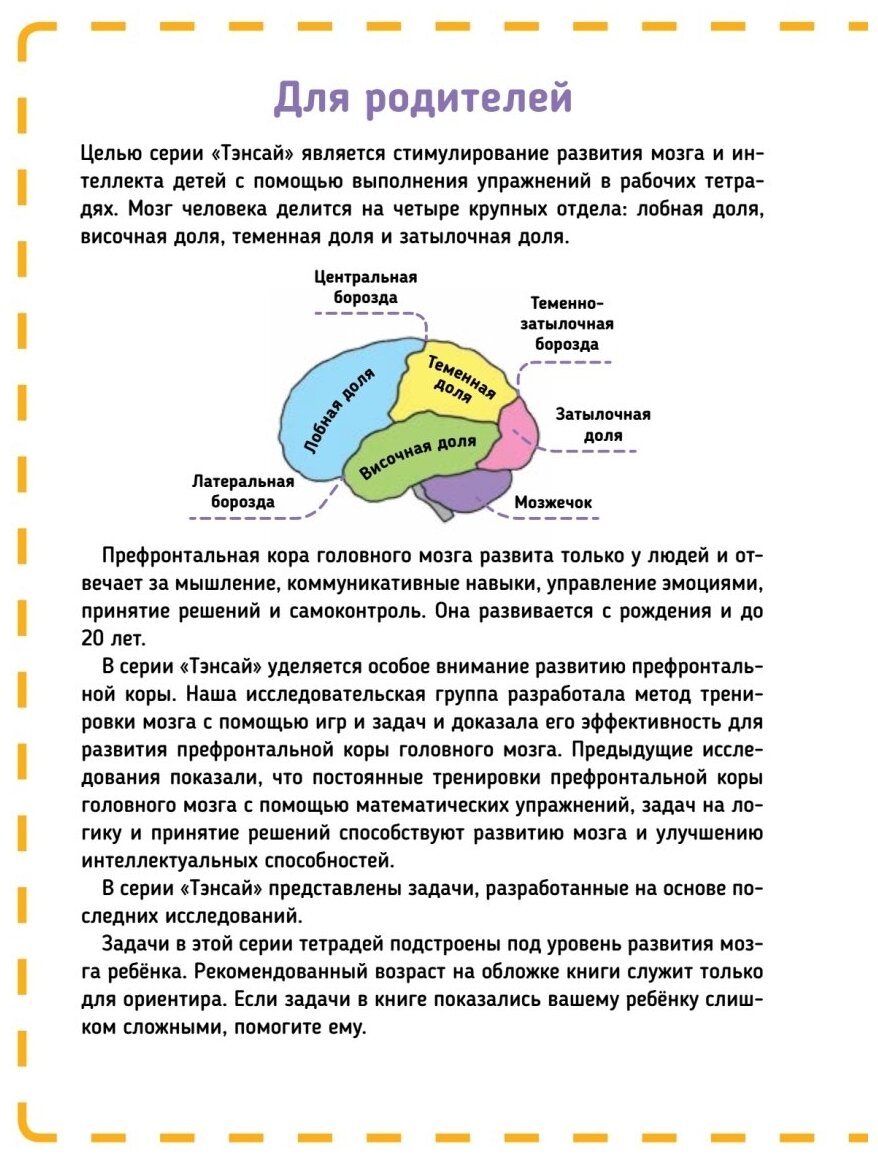 Для родителей

Целью серии «Тэнсай» является стимулирование развития мозга и интеллекта детей с помощью выполнения упражнений в рабочих тетрадях. Мозг человека делится на четыре крупных отдела: лобная доля, височная доля, теменная доля и затылочная доля.

Центральная борозда

Теменно-затылочная борозда

Лобная доля

Теменная доля

Затылочная доля

Височная доля

Латеральная борозда

Мозжечок

Префронтальная кора головного мозга развита только у людей и отвечает за мышление, коммуникативные навыки, управление эмоциями, принятие решений и самоконтроль. Она развивается с рождения и до 20 лет.

В серии «Тэнсай» уделяется особое внимание развитию префронтальной коры. Наша исследовательская группа разработала метод тренировки мозга с помощью игр и задач и доказала его эффективность для развития префронтальной коры головного мозга. Предыдущие исследования показали, что постоянные тренировки префронтальной коры головного мозга с помощью математических упражнений, задач на логику и принятие решений способствуют развитию мозга и улучшению интеллектуальных способностей.

В серии «Тэнсай» представлены задачи, разработанные на основе последних исследований.

Задачи в этой серии тетрадей подстроены под уровень развития мозга ребёнка. Рекомендованный возраст на обложке книги служит только для ориентира. Если задачи в книге показались вашему ребёнку слишком сложными, помогите ему.